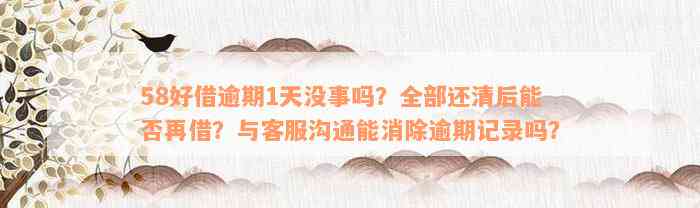 58好借逾期1天没事吗？全部还清后能否再借？与客服沟通能消除逾期记录吗？